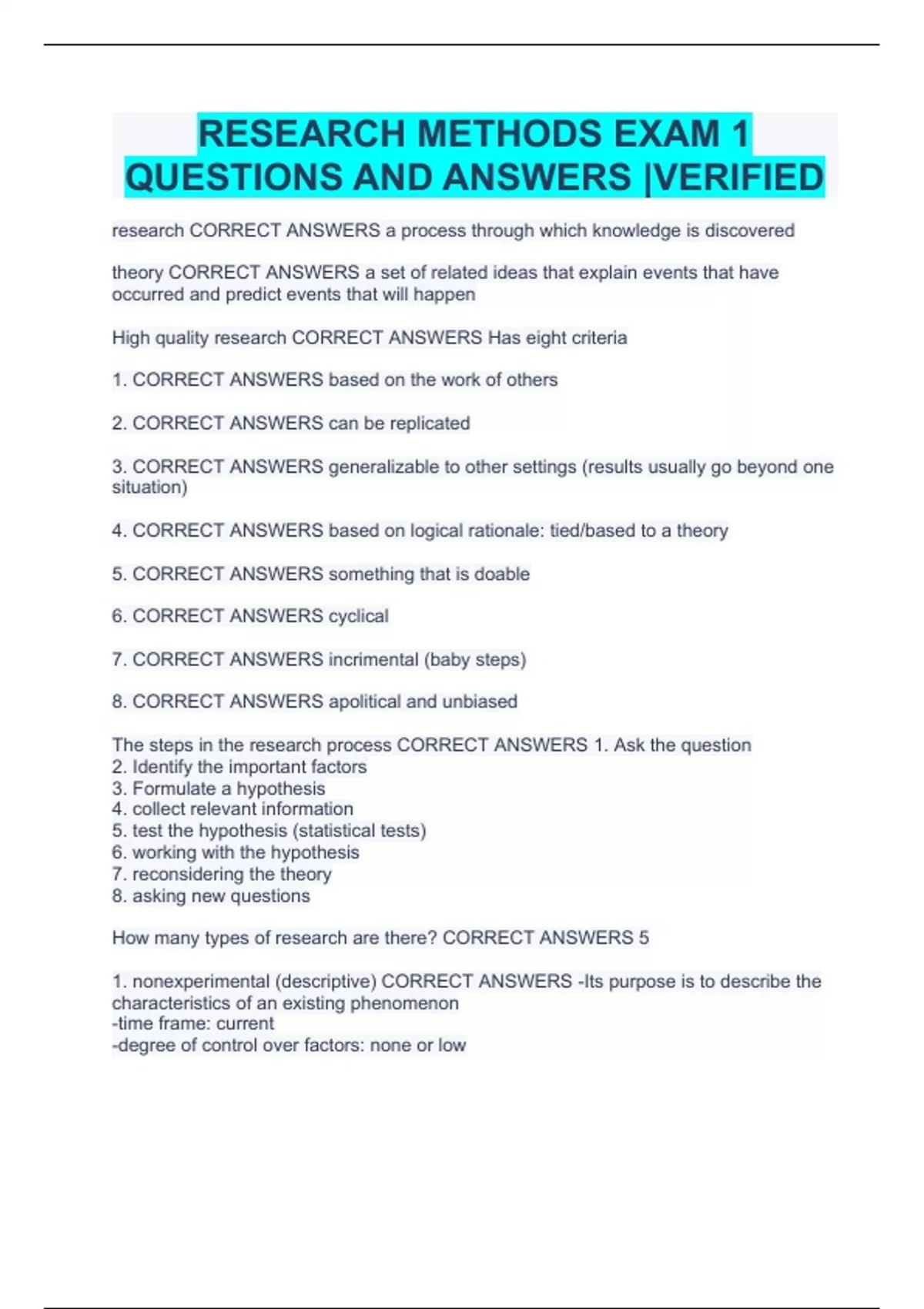 RESEARCH METHODS EXAM 1 QUESTIONS AND ANSWERS |VERIFIED

research CORRECT ANSWERS a process through which knowledge is discovered

theory CORRECT ANSWERS a set of related ideas that explain events that have occurred and predict events that will happen

High quality research CORRECT ANSWERS Has eight criteria

1. CORRECT ANSWERS based on the work of others

2. CORRECT ANSWERS can be replicated

3. CORRECT ANSWERS generalizable to other settings (results usually go beyond one situation)

4. CORRECT ANSWERS based on logical rationale: tied/based to a theory

5. CORRECT ANSWERS something that is doable

6. CORRECT ANSWERS cyclical

7. CORRECT ANSWERS incrimental (baby steps)

8. CORRECT ANSWERS apolitical and unbiased

The steps in the research process CORRECT ANSWERS 1. Ask the question
2. Identify the important factors
3. Formulate a hypothesis
4. collect relevant information
5. test the hypothesis (statistical tests)
6. working with the hypothesis
7. reconsidering the theory
8. asking new questions

How many types of research are there? CORRECT ANSWERS 5

1. nonexperimental (descriptive) CORRECT ANSWERS -Its purpose is to describe the characteristics of an existing phenomenon
-time frame: current
-degree of control over factors: none or low